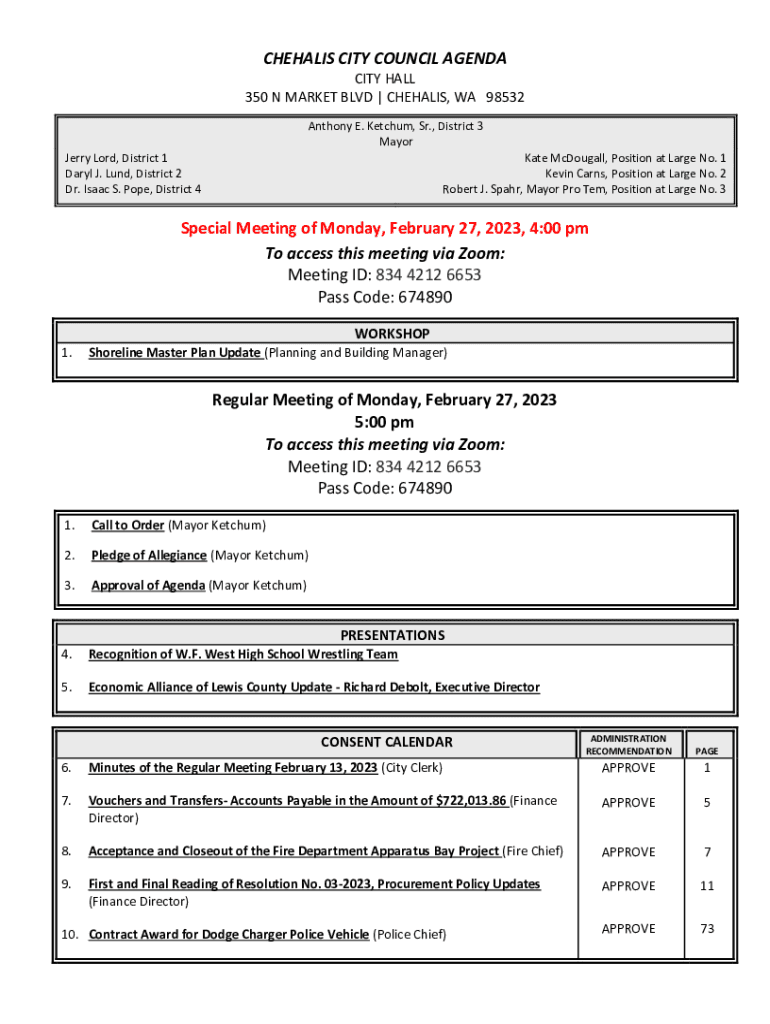 CHEHALIS CITY COUNCIL AGENDA
CITY HALL
350 N MARKET BLVD | CHEHALIS, WA 98532

Anthony E. Ketchum, Sr., District 3
Mayor

Jerry Lord, District 1
Daryl J. Lund, District 2
Dr. Isaac S. Pope, District 4

Kate McDougall, Position at Large No. 1
Kevin Carns, Position at Large No. 2
Robert J. Spahr, Mayor Pro Tem, Position at Large No. 3

Special Meeting of Monday, February 27, 2023, 4:00 pm
To access this meeting via Zoom:
Meeting ID: 834 4212 6653
Pass Code: 674890

WORKSHOP
1. Shoreline Master Plan Update (Planning and Building Manager)

Regular Meeting of Monday, February 27, 2023
5:00 pm
To access this meeting via Zoom:
Meeting ID: 834 4212 6653
Pass Code: 674890

1. Call to Order (Mayor Ketchum)

2. Pledge of Allegiance (Mayor Ketchum)

3. Approval of Agenda (Mayor Ketchum)

PRESENTATIONS
4. Recognition of W.F. West High School Wrestling Team

5. Economic Alliance of Lewis County Update - Richard Debolt, Executive Director

| CONSENT CALENDAR | ADMINISTRATION RECOMMENDATION | PAGE |
|---|---|---|
| 6. Minutes of the Regular Meeting February 13, 2023 (City Clerk) | APPROVE | 1 |
| 7. Vouchers and Transfers- Accounts Payable in the Amount of $722,013.86 (Finance Director) | APPROVE | 5 |
| 8. Acceptance and Closeout of the Fire Department Apparatus Bay Project (Fire Chief) | APPROVE | 7 |
| 9. First and Final Reading of Resolution No. 03-2023, Procurement Policy Updates (Finance Director) | APPROVE | 11 |
| 10. Contract Award for Dodge Charger Police Vehicle (Police Chief) | APPROVE | 73 |